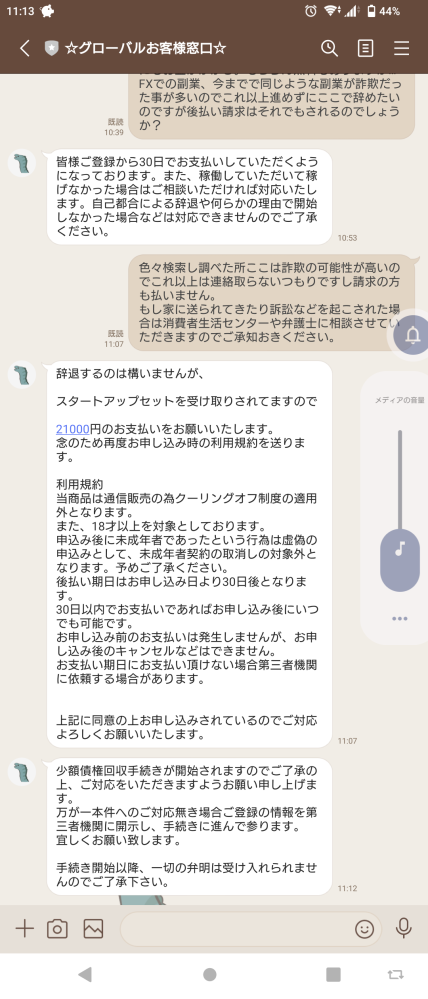 11:13 44%

☆グローバルお客様窓口☆

FXでの副業、今までで同じような副業が詐欺だった事が多いのでこれ以上進めずにここで辞めたいのですが後払い請求はそれでもされるのでしょうか?

既読
10:39

皆様ご登録から30日でお支払いしていただくようになっております。また、稼働していただいて稼げなかった場合はご相談いただければ対応いたします。自己都合による辞退や何らかの理由で開始しなかった場合などは対応できませんのでご了承ください。

10:53

色々検索し調べた所ここは詐欺の可能性が高いのでこれ以上は連絡取らないつもりですし請求の方も払いません。
もし家に送られてきたり訴訟などを起こされた場合は消費者生活センターや弁護士に相談させていただきますのでご承知おきください。

既読
11:07

辞退するのは構いませんが、

スタートアップセットを受け取りされてますので

21000円のお支払いをお願いいたします。
念のため再度お申し込み時の利用規約を送ります。

利用規約
当商品は通信販売の為クーリングオフ制度の適用外となります。
また、18才以上を対象としております。
申込み後に未成年者であったという行為は虚偽の申込みとして、未成年者契約の取消しの対象外となります。予めご了承ください。
後払い期日はお申し込み日より30日後となります。
30日以内でお支払いであればお申し込み後にいつでも可能です。
お申し込み前のお支払いは発生しませんが、お申し込み後のキャンセルなどはできません。
お支払い期日にお支払い頂けない場合第三者機関に依頼する場合があります。

上記に同意の上お申し込みされているのでご対応よろしくお願いいたします。

11:07

メディアの音量

少額債権回収手続きが開始されますのでご了承の上、ご対応をいただきますようお願い申し上げます。
万が一本件へのご対応無き場合ご登録の情報を第三者機関に開示し、手続きに進んで参ります。
宜しくお願い致します。

手続き開始以降、一切の弁明は受け入れられませんのでご了承下さい。

11:12